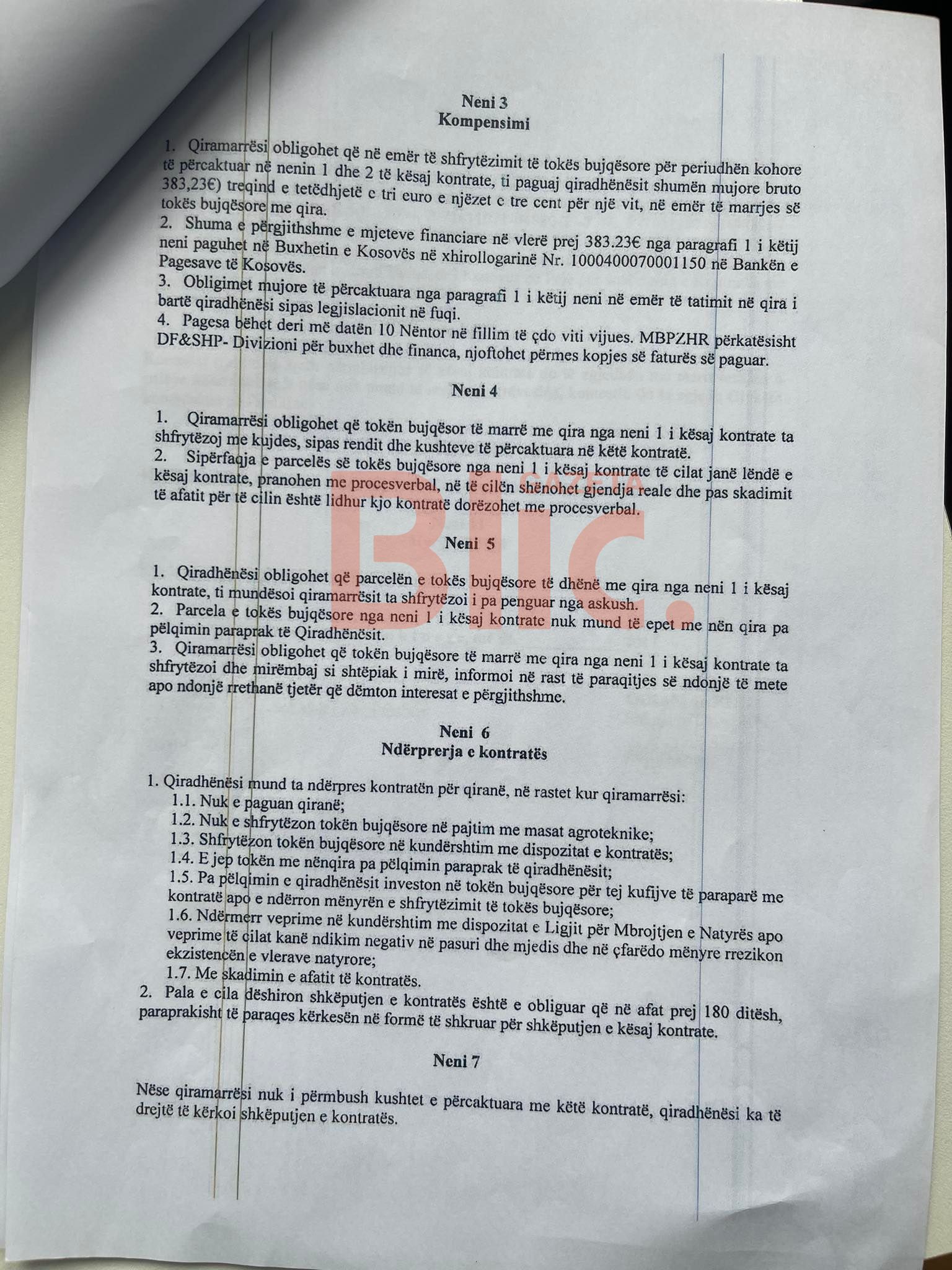 Neni 3
Kompensimi

1. Qiramarrësi obligohet që në emër të shfrytëzimit të tokës bujqësore për periudhën kohore të përcaktuar në nenin 1 dhe 2 të kësaj kontrate, ti paguaj qiradhënësit shumën mujore bruto 383,23€) treqind e tetëdhjetë e tri euro e njëzet e tre cent për një vit, në emër të marrjes së tokës bujqësore me qira.
2. Shuma e përgjithshme e mjeteve financiare në vlerë prej 383.23€ nga paragrafi 1 i këtij neni paguhet në Buxhetin e Kosovës në xhirollogarinë Nr. 1000400070001150 në Bankën e Pagesave të Kosovës.
3. Obligimet mujore të përcaktuara nga paragrafi 1 i këtij neni në emër të tatimit në qira i bartë qiradhënësi sipas legjislacionit në fuqi.
4. Pagesa bëhet deri më datën 10 Nëntor në fillim të çdo viti vijues. MBPZHR përkatësisht DF&SHP- Divizioni për buxhet dhe financa, njoftohet përmes kopjes së faturës së paguar.

Neni 4

1. Qiramarrësi obligohet që tokën bujqësor të marrë me qira nga neni 1 i kësaj kontrate ta shfrytëzoj me kujdes, sipas rendit dhe kushteve të përcaktuara në këtë kontratë.
2. Sipërfaqja e parcelës së tokës bujqësore nga neni 1 i kësaj kontrate të cilat janë lëndë e kësaj kontrate, pranohen me procesverbal, në të cilën shënohet gjendja reale dhe pas skadimit të afatit për të cilin është lidhur kjo kontratë dorëzohet me procesverbal.

Neni 5

1. Qiradhënësi obligohet që parcelën e tokës bujqësore të dhënë me qira nga neni 1 i kësaj kontrate, ti mundësoi qiramarrësit ta shfrytëzoi i pa penguar nga askush.
2. Parcela e tokës bujqësore nga neni 1 i kësaj kontrate nuk mund të epet me nën qira pa pëlqimin paraprak të Qiradhënësit.
3. Qiramarrësi obligohet që tokën bujqësore të marrë me qira nga neni 1 i kësaj kontrate ta shfrytëzoi dhe mirëmbaj si shtëpiak i mirë, informoi në rast të paraqitjes së ndonjë të mete apo ndonjë rrethanë tjetër që dëmton interesat e përgjithshme.

Neni 6
Ndërprerja e kontratës

1. Qiradhënësi mund ta ndërpres kontratën për qiranë, në rastet kur qiramarrësi:
1.1. Nuk e paguan qiranë;
1.2. Nuk e shfrytëzon tokën bujqësore në pajtim me masat agroteknike;
1.3. Shfrytëzon tokën bujqësore në kundërshtim me dispozitat e kontratës;
1.4. E jep tokën me nënqira pa pëlqimin paraprak të qiradhënësit;
1.5. Pa pëlqimin e qiradhënësit investon në tokën bujqësore për tej kufijve të paraparë me kontratë apo e ndërron mënyrën e shfrytëzimit të tokës bujqësore;
1.6. Ndërmerr veprime në kundërshtim me dispozitat e Ligjit për Mbrojtjen e Natyrës apo veprime të cilat kanë ndikim negativ në pasuri dhe mjedis dhe në çfarëdo mënyre rrezikon ekzistencën e vlerave natyrore;
1.7. Me skadimin e afatit të kontratës.
2. Pala e cila dëshiron shkëputjen e kontratës është e obliguar që në afat prej 180 ditësh, paraprakisht të paraqes kërkesën në formë të shkruar për shkëputjen e kësaj kontrate.

Neni 7

Nëse qiramarrësi nuk i përmbush kushtet e përcaktuara me këtë kontratë, qiradhënësi ka të drejtë të kërkoi shkëputjen e kontratës.

Blic.